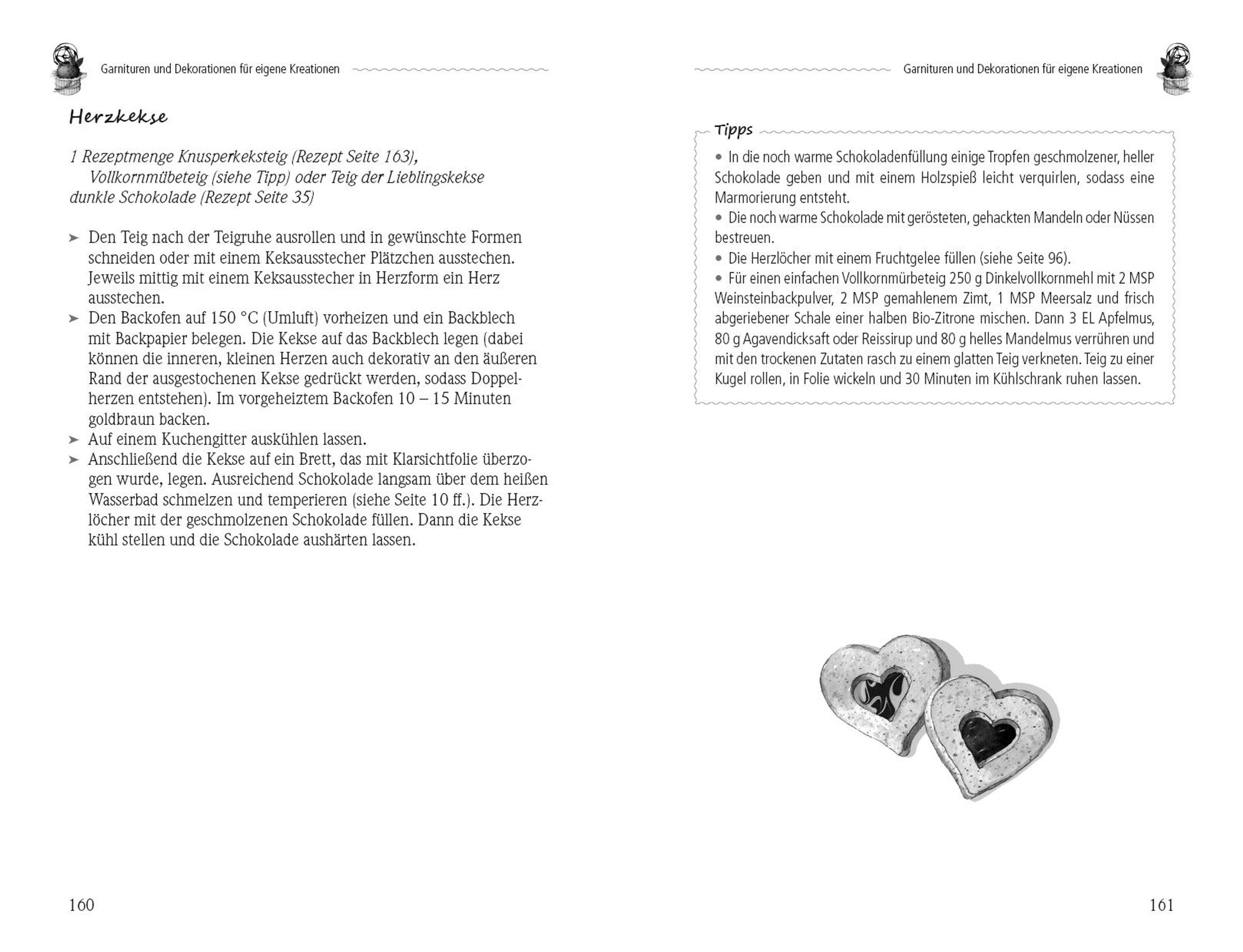 Garnituren und Dekorationen für eigene Kreationen

Herzkekse

1 Rezeptmenge Knusperkeksteig (Rezept Seite 163), Vollkornmübeteig (siehe Tipp) oder Teig der Lieblingskekse
dunkle Schokolade (Rezept Seite 35)

➤ Den Teig nach der Teigruhe ausrollen und in gewünschte Formen schneiden oder mit einem Keksausstecher Plätzchen ausstechen. Jeweils mittig mit einem Keksausstecher in Herzform ein Herz ausstechen.
➤ Den Backofen auf 150 °C (Umluft) vorheizen und ein Backblech mit Backpapier belegen. Die Kekse auf das Backblech legen (dabei können die inneren, kleinen Herzen auch dekorativ an den äußeren Rand der ausgestochenen Kekse gedrückt werden, sodass Doppelherzen entstehen). Im vorgeheiztem Backofen 10 – 15 Minuten goldbraun backen.
➤ Auf einem Kuchengitter auskühlen lassen.
➤ Anschließend die Kekse auf ein Brett, das mit Klarsichtfolie überzogen wurde, legen. Ausreichend Schokolade langsam über dem heißen Wasserbad schmelzen und temperieren (siehe Seite 10 ff.). Die Herzlöcher mit der geschmolzenen Schokolade füllen. Dann die Kekse kühl stellen und die Schokolade aushärten lassen.

160

Garnituren und Dekorationen für eigene Kreationen

Tipps
• In die noch warme Schokoladenfüllung einige Tropfen geschmolzener, heller Schokolade geben und mit einem Holzspieß leicht verquirlen, sodass eine Marmorierung entsteht.
• Die noch warme Schokolade mit gerösteten, gehackten Mandeln oder Nüssen bestreuen.
• Die Herzlöcher mit einem Fruchtgelee füllen (siehe Seite 96).
• Für einen einfachen Vollkornmürbeteig 250 g Dinkelvollkornmehl mit 2 MSP Weinsteinbackpulver, 2 MSP gemahlenem Zimt, 1 MSP Meersalz und frisch abgeriebener Schale einer halben Bio-Zitrone mischen. Dann 3 EL Apfelmus, 80 g Agavendicksaft oder Reissirup und 80 g helles Mandelmus verrühren und mit den trockenen Zutaten rasch zu einem glatten Teig verkneten. Teig zu einer Kugel rollen, in Folie wickeln und 30 Minuten im Kühlschrank ruhen lassen.

161